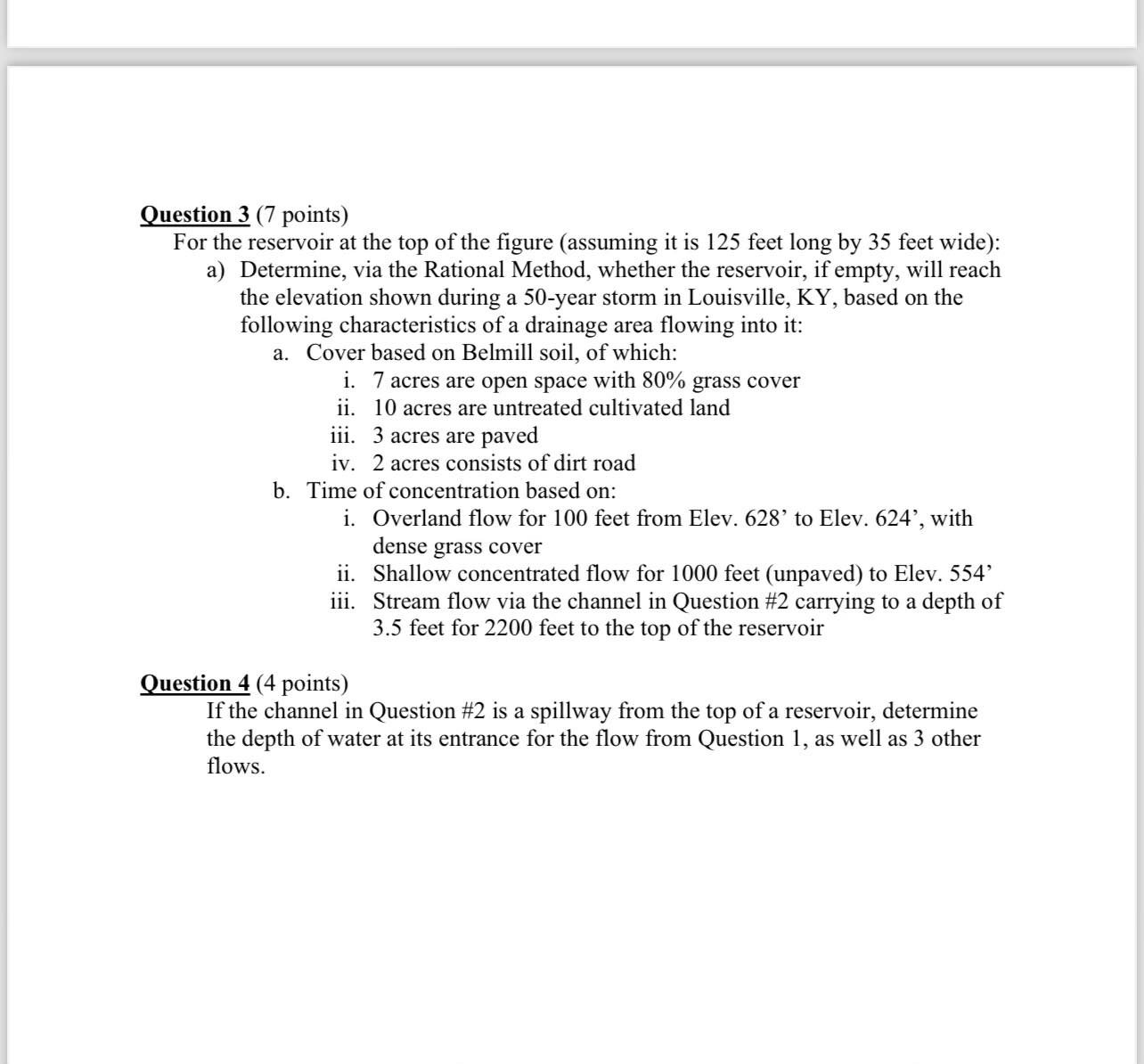 Question 3 (7 points)
For the reservoir at the top of the figure (assuming it is 125 feet long by 35 feet wide):
a) Determine, via the Rational Method, whether the reservoir, if empty, will reach the elevation shown during a 50-year storm in Louisville, KY, based on the following characteristics of a drainage area flowing into it:
a. Cover based on Belmill soil, of which:
i. 7 acres are open space with 80% grass cover
ii. 10 acres are untreated cultivated land
iii. 3 acres are paved
iv. 2 acres consists of dirt road
b. Time of concentration based on:
i. Overland flow for 100 feet from Elev. 628’ to Elev. 624’, with dense grass cover
ii. Shallow concentrated flow for 1000 feet (unpaved) to Elev. 554’
iii. Stream flow via the channel in Question #2 carrying to a depth of 3.5 feet for 2200 feet to the top of the reservoir

Question 4 (4 points)
If the channel in Question #2 is a spillway from the top of a reservoir, determine the depth of water at its entrance for the flow from Question 1, as well as 3 other flows.